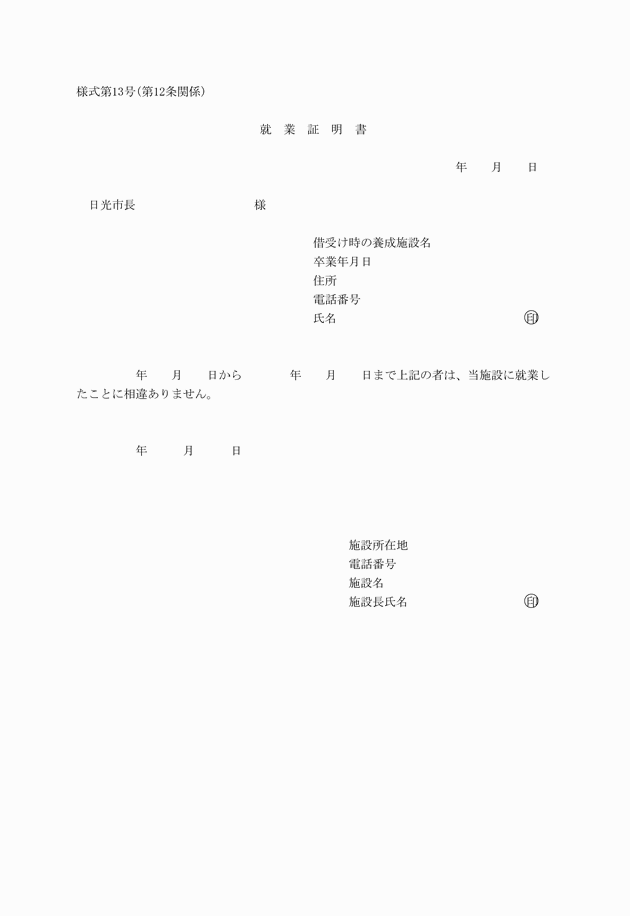 様式第13号(第12条関係)

就 業 証 明 書

年 月 日

日光市長 様

借受け時の養成施設名
卒業年月日
住所
電話番号
氏名 ㊞

年 月 日から 年 月 日まで上記の者は、当施設に就業したことに相違ありません。

年 月 日

施設所在地
電話番号
施設名
施設長氏名 ㊞